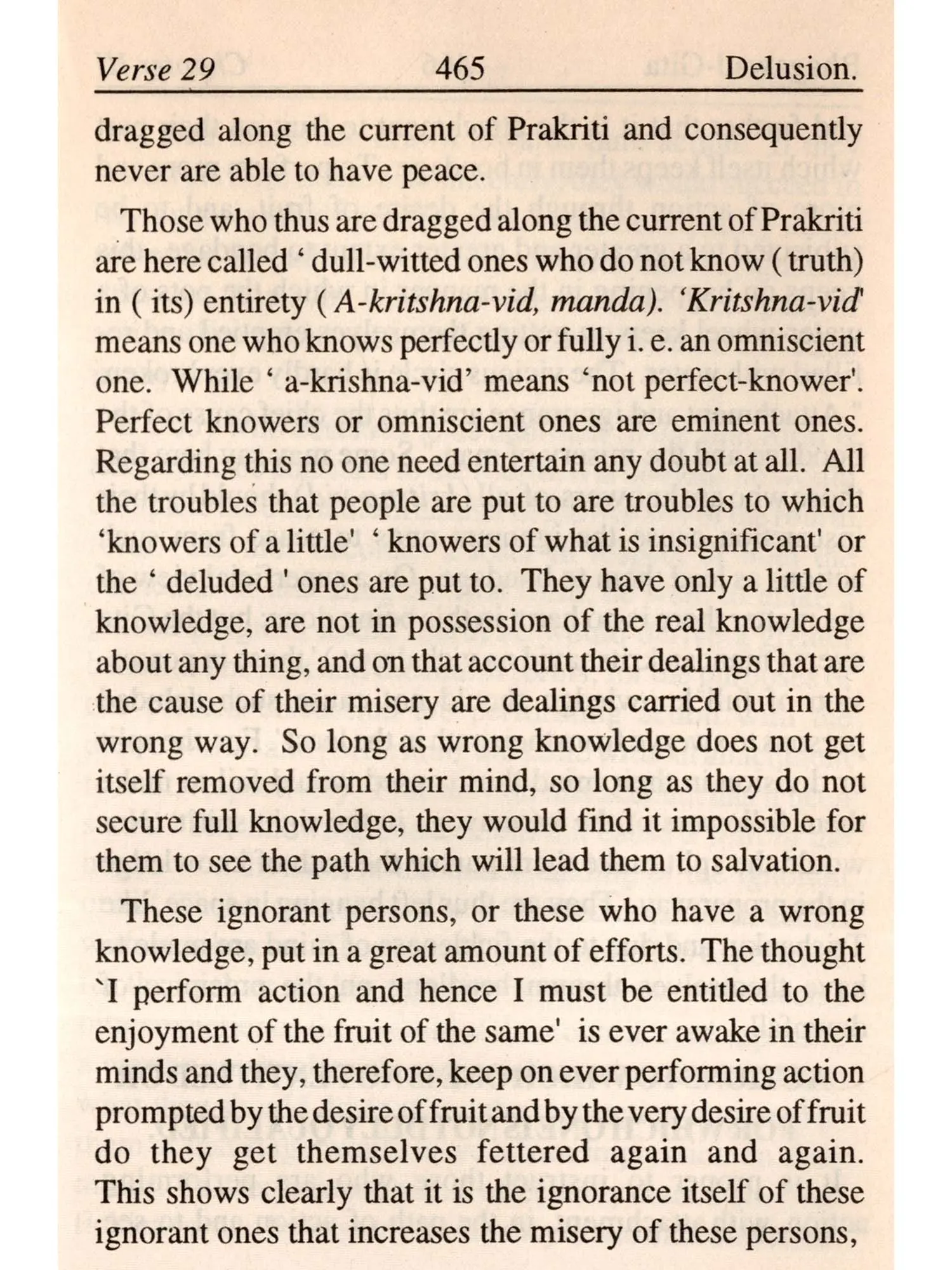 Verse 29 465 Delusion.

dragged along the current of Prakriti and consequently never are able to have peace.

Those who thus are dragged along the current of Prakriti are here called ' dull-witted ones who do not know ( truth) in ( its) entirety ( A-kritshna-vid, manda). 'Kritshna-vid' means one who knows perfectly or fully i. e. an omniscient one. While ' a-krishna-vid' means 'not perfect-knower'. Perfect knowers or omniscient ones are eminent ones. Regarding this no one need entertain any doubt at all. All the troubles that people are put to are troubles to which 'knowers of a little' ' knowers of what is insignificant' or the ' deluded ' ones are put to. They have only a little of knowledge, are not in possession of the real knowledge about any thing, and on that account their dealings that are the cause of their misery are dealings carried out in the wrong way. So long as wrong knowledge does not get itself removed from their mind, so long as they do not secure full knowledge, they would find it impossible for them to see the path which will lead them to salvation.

These ignorant persons, or these who have a wrong knowledge, put in a great amount of efforts. The thought `I perform action and hence I must be entitled to the enjoyment of the fruit of the same' is ever awake in their minds and they, therefore, keep on ever performing action prompted by the desire of fruit and by the very desire of fruit do they get themselves fettered again and again. This shows clearly that it is the ignorance itself of these ignorant ones that increases the misery of these persons,